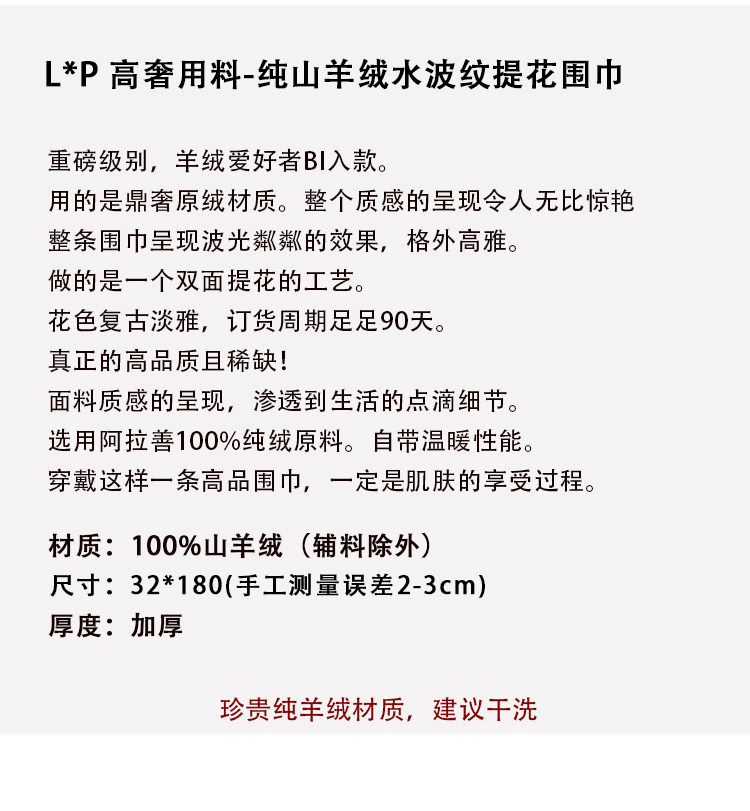 L*P 高奢用料-纯山羊绒水波纹提花围巾

重磅级别，羊绒爱好者BI入款。
用的是鼎奢原绒材质。整个质感的呈现令人无比惊艳
整条围巾呈现波光粼粼的效果，格外高雅。
做的是一个双面提花的工艺。
花色复古淡雅，订货周期足足90天。
真正的高品质且稀缺！
面料质感的呈现，渗透到生活的点滴细节。
选用阿拉善100%纯绒原料。自带温暖性能。
穿戴这样一条高品围巾，一定是肌肤的享受过程。

材质：100%山羊绒（辅料除外）
尺寸：32*180(手工测量误差2-3cm)
厚度：加厚

珍贵纯羊绒材质，建议干洗